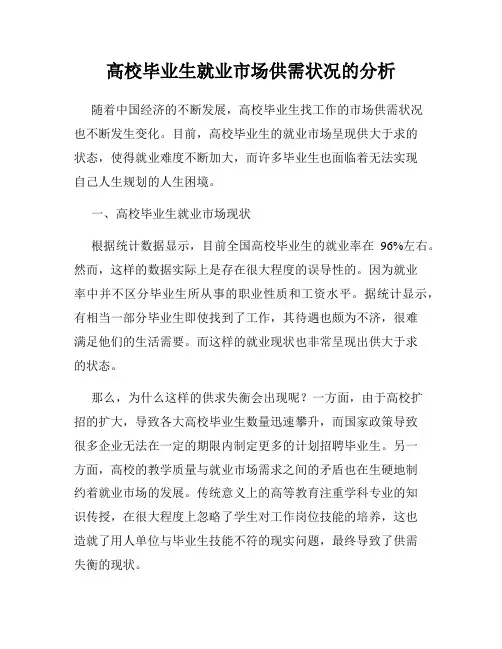 高校毕业生就业市场供需状况的分析

随着中国经济的不断发展，高校毕业生找工作的市场供需状况也不断发生变化。目前，高校毕业生的就业市场呈现供大于求的状态，使得就业难度不断加大，而许多毕业生也面临着无法实现自己人生规划的人生困境。

一、高校毕业生就业市场现状

根据统计数据显示，目前全国高校毕业生的就业率在 96%左右。然而，这样的数据实际上是存在很大程度的误导性的。因为就业率中并不区分毕业生所从事的职业性质和工资水平。据统计显示，有相当一部分毕业生即使找到了工作，其待遇也颇为不济，很难满足他们的生活需要。而这样的就业现状也非常呈现出供大于求的状态。

那么，为什么这样的供求失衡会出现呢？一方面，由于高校扩招的扩大，导致各大高校毕业生数量迅速攀升，而国家政策导致很多企业无法在一定的期限内制定更多的计划招聘毕业生。另一方面，高校的教学质量与就业市场需求之间的矛盾也在生硬地制约着就业市场的发展。传统意义上的高等教育注重学科专业的知识传授，在很大程度上忽略了学生对工作岗位技能的培养，这也造就了用人单位与毕业生技能不符的现实问题，最终导致了供需失衡的现状。